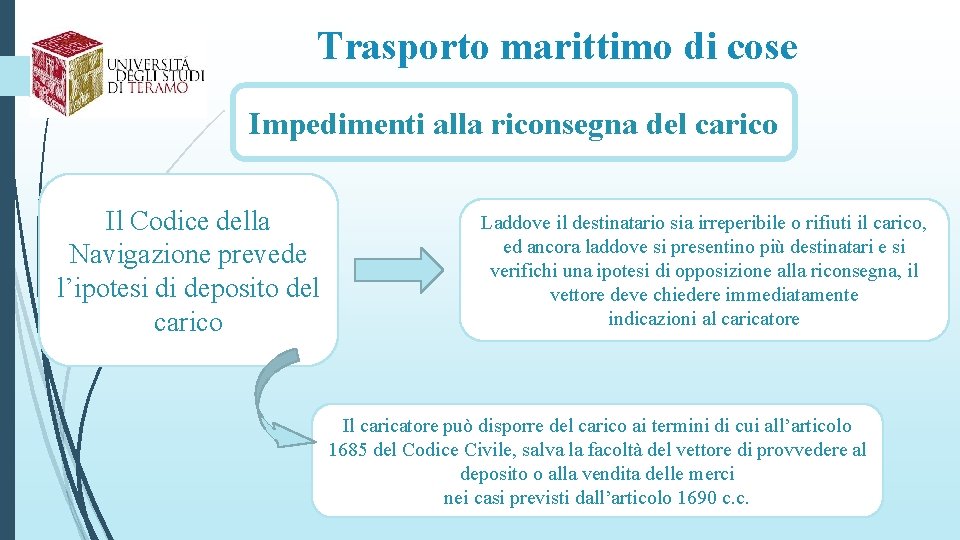 UNIVERSITÀ DEGLI STUDI DI TERAMO

Trasporto marittimo di cose

Impedimenti alla riconsegna del carico

Il Codice della Navigazione prevede l’ipotesi di deposito del carico

Laddove il destinatario sia irreperibile o rifiuti il carico, ed ancora laddove si presentino più destinatari e si verifichi una ipotesi di opposizione alla riconsegna, il vettore deve chiedere immediatamente indicazioni al caricatore

Il caricatore può disporre del carico ai termini di cui all’articolo 1685 del Codice Civile, salva la facoltà del vettore di provvedere al deposito o alla vendita delle merci nei casi previsti dall’articolo 1690 c.c.